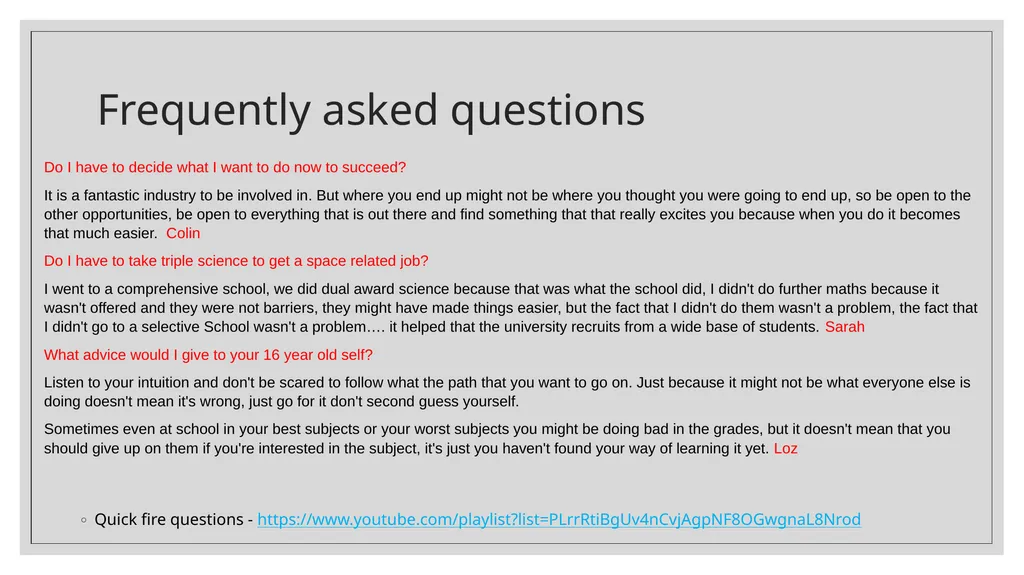 Frequently asked questions

Do I have to decide what I want to do now to succeed?

It is a fantastic industry to be involved in. But where you end up might not be where you thought you were going to end up, so be open to the other opportunities, be open to everything that is out there and find something that that really excites you because when you do it becomes that much easier. Colin

Do I have to take triple science to get a space related job?

I went to a comprehensive school, we did dual award science because that was what the school did, I didn't do further maths because it wasn't offered and they were not barriers, they might have made things easier, but the fact that I didn't do them wasn't a problem, the fact that I didn't go to a selective School wasn't a problem…. it helped that the university recruits from a wide base of students. Sarah

What advice would I give to your 16 year old self?

Listen to your intuition and don't be scared to follow what the path that you want to go on. Just because it might not be what everyone else is doing doesn't mean it's wrong, just go for it don't second guess yourself.

Sometimes even at school in your best subjects or your worst subjects you might be doing bad in the grades, but it doesn't mean that you should give up on them if you're interested in the subject, it's just you haven't found your way of learning it yet. Loz

◦ Quick fire questions - https://www.youtube.com/playlist?list=PLrrRtiBgUv4nCvjAgpNF8OGwgnaL8Nrod